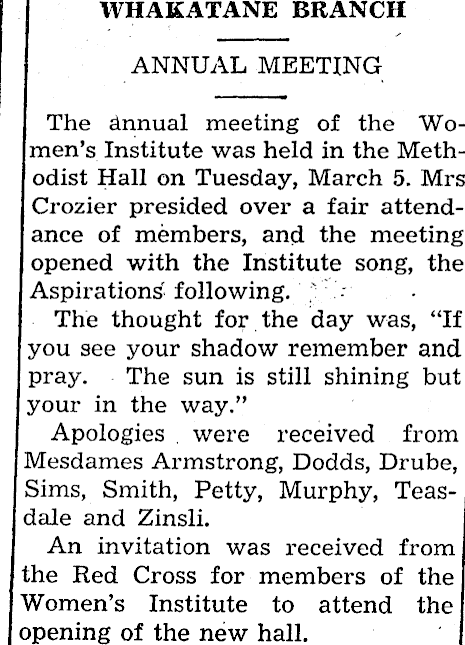 WHAKATANE BRANCH

ANNUAL MEETING

The annual meeting of the Women's Institute was held in the Methodist Hall on Tuesday, March 5. Mrs Crozier presided over a fair attendance of members, and the meeting opened with the Institute song, the Aspirations following.

The thought for the day was, "If you see your shadow remember and pray. The sun is still shining but your in the way."

Apologies were received from Mesdames Armstrong, Dodds, Drube, Sims, Smith, Petty, Murphy, Teasdale and Zinsli.

An invitation was received from the Red Cross for members of the Women's Institute to attend the opening of the new hall.